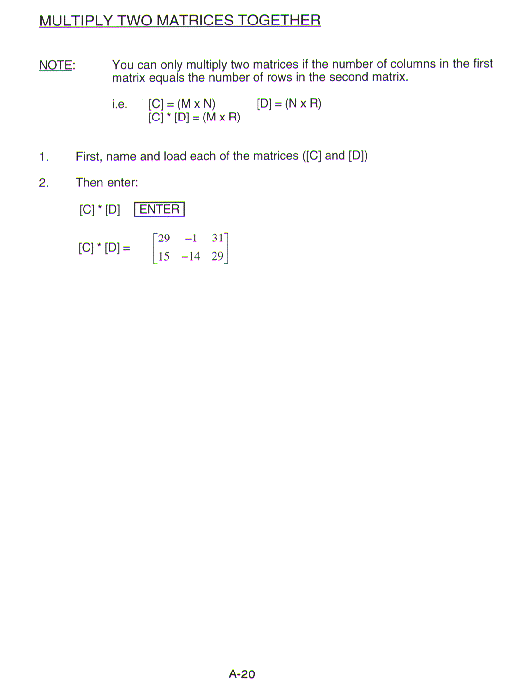 MULTIPLY TWO MATRICES TOGETHER

NOTE: You can only multiply two matrices if the number of columns in the first matrix equals the number of rows in the second matrix.

i.e. [C] = (M x N) [D] = (N x R)
[C] * [D] = (M x R)

1. First, name and load each of the matrices ([C] and [D])

2. Then enter:

[C] * [D] ENTER

[C] * [D] = $\begin{bmatrix} 29 & -1 & 31 \\ 15 & -14 & 29 \end{bmatrix}$

A-20